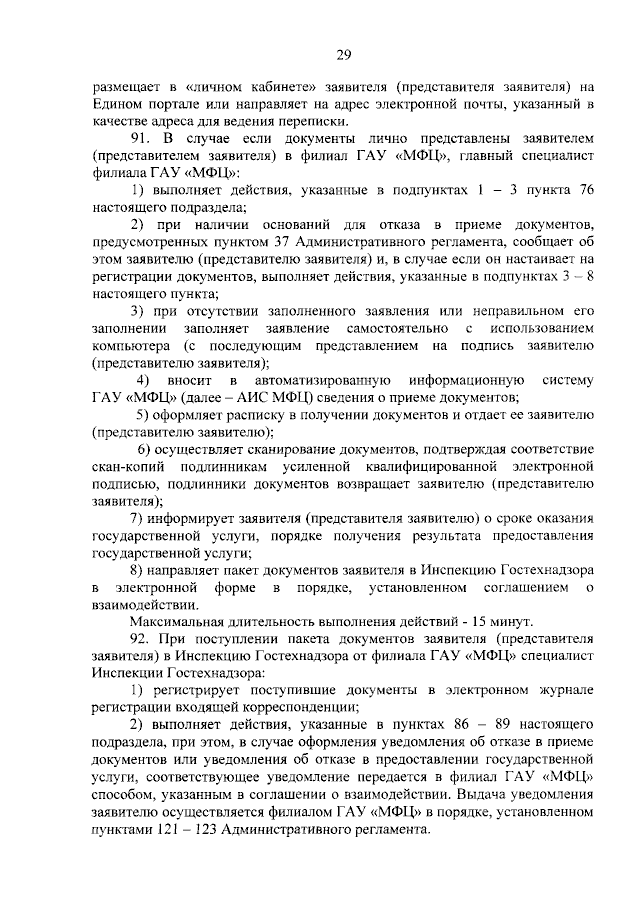 29

размещает в «личном кабинете» заявителя (представителя заявителя) на Едином портале или направляет на адрес электронной почты, указанный в качестве адреса для ведения переписки.

91. В случае если документы лично представлены заявителем (представителем заявителя) в филиал ГАУ «МФЦ», главный специалист филиала ГАУ «МФЦ»:

1) выполняет действия, указанные в подпунктах 1 – 3 пункта 76 настоящего подраздела;

2) при наличии оснований для отказа в приеме документов, предусмотренных пунктом 37 Административного регламента, сообщает об этом заявителю (представителю заявителя) и, в случае если он настаивает на регистрации документов, выполняет действия, указанные в подпунктах 3 – 8 настоящего пункта;

3) при отсутствии заполненного заявления или неправильном его заполнении заполняет заявление самостоятельно с использованием компьютера (с последующим представлением на подпись заявителю (представителю заявителя);

4) вносит в автоматизированную информационную систему ГАУ «МФЦ» (далее – АИС МФЦ) сведения о приеме документов;

5) оформляет расписку в получении документов и отдает ее заявителю (представителю заявителю);

6) осуществляет сканирование документов, подтверждая соответствие скан-копий подлинникам усиленной квалифицированной электронной подписью, подлинники документов возвращает заявителю (представителю заявителя);

7) информирует заявителя (представителя заявителю) о сроке оказания государственной услуги, порядке получения результата предоставления государственной услуги;

8) направляет пакет документов заявителя в Инспекцию Гостехнадзора в электронной форме в порядке, установленном соглашением о взаимодействии.

Максимальная длительность выполнения действий - 15 минут.

92. При поступлении пакета документов заявителя (представителя заявителя) в Инспекцию Гостехнадзора от филиала ГАУ «МФЦ» специалист Инспекции Гостехнадзора:

1) регистрирует поступившие документы в электронном журнале регистрации входящей корреспонденции;

2) выполняет действия, указанные в пунктах 86 – 89 настоящего подраздела, при этом, в случае оформления уведомления об отказе в приеме документов или уведомления об отказе в предоставлении государственной услуги, соответствующее уведомление передается в филиал ГАУ «МФЦ» способом, указанным в соглашении о взаимодействии. Выдача уведомления заявителю осуществляется филиалом ГАУ «МФЦ» в порядке, установленном пунктами 121 – 123 Административного регламента.